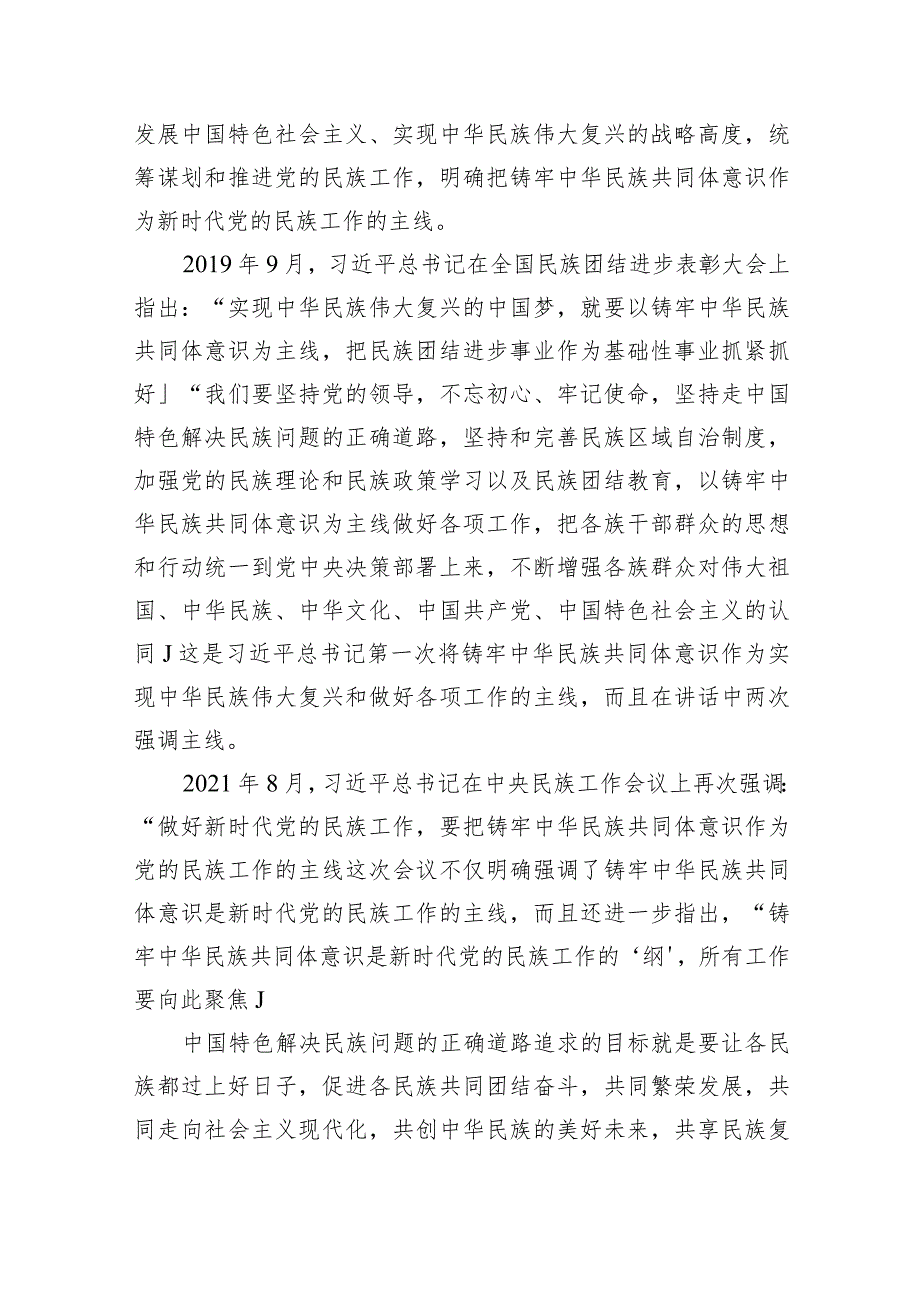 发展中国特色社会主义、实现中华民族伟大复兴的战略高度，统筹谋划和推进党的民族工作，明确把铸牢中华民族共同体意识作为新时代党的民族工作的主线。

2019年9月，习近平总书记在全国民族团结进步表彰大会上指出：“实现中华民族伟大复兴的中国梦，就要以铸牢中华民族共同体意识为主线，把民族团结进步事业作为基础性事业抓紧抓好」“我们要坚持党的领导，不忘初心、牢记使命，坚持走中国特色解决民族问题的正确道路，坚持和完善民族区域自治制度，加强党的民族理论和民族政策学习以及民族团结教育，以铸牢中华民族共同体意识为主线做好各项工作，把各族干部群众的思想和行动统一到党中央决策部署上来，不断增强各族群众对伟大祖国、中华民族、中华文化、中国共产党、中国特色社会主义的认同J这是习近平总书记第一次将铸牢中华民族共同体意识作为实现中华民族伟大复兴和做好各项工作的主线，而且在讲话中两次强调主线。

2021年8月，习近平总书记在中央民族工作会议上再次强调：“做好新时代党的民族工作，要把铸牢中华民族共同体意识作为党的民族工作的主线这次会议不仅明确强调了铸牢中华民族共同体意识是新时代党的民族工作的主线，而且还进一步指出，“铸牢中华民族共同体意识是新时代党的民族工作的‘纲’，所有工作要向此聚焦J

中国特色解决民族问题的正确道路追求的目标就是要让各民族都过上好日子，促进各民族共同团结奋斗，共同繁荣发展，共同走向社会主义现代化，共创中华民族的美好未来，共享民族复